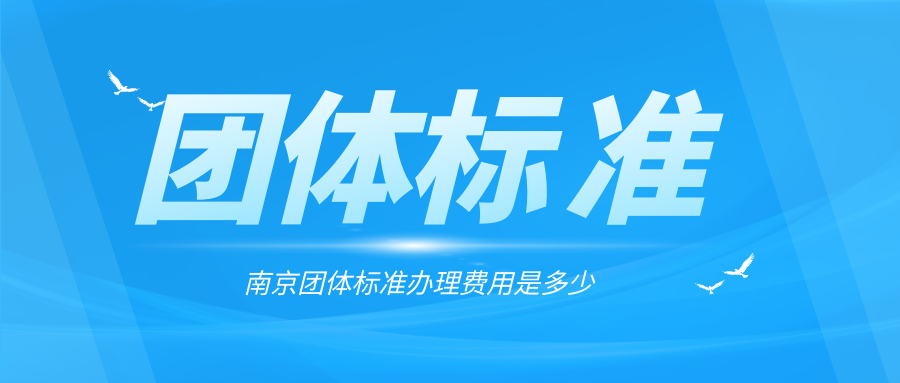 团体标准

南京团体标准办理费用是多少